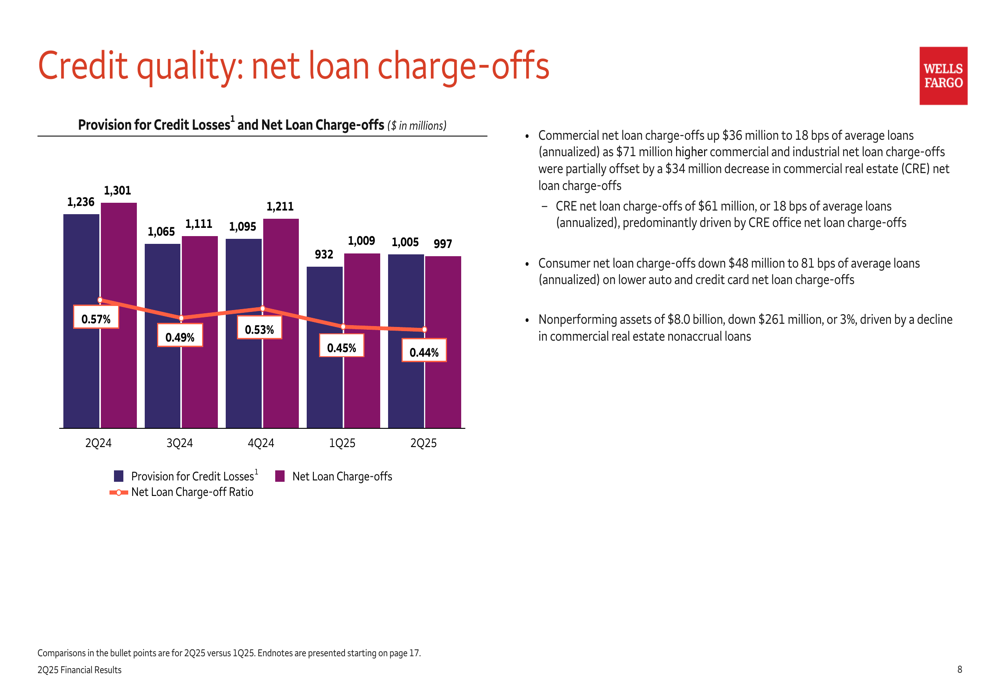 Credit quality: net loan charge-offs

WELLS FARGO

Provision for Credit Losses$^1$ and Net Loan Charge-offs ($ in millions)

1,236 1,301 1,065 1,111 1,095 1,211 932 1,009 1,005 997

0.57% 0.49% 0.53% 0.45% 0.44%

2Q24 3Q24 4Q24 1Q25 2Q25

Provision for Credit Losses$^1$ Net Loan Charge-offs
Net Loan Charge-off Ratio

• Commercial net loan charge-offs up $36 million to 18 bps of average loans (annualized) as $71 million higher commercial and industrial net loan charge-offs were partially offset by a $34 million decrease in commercial real estate (CRE) net loan charge-offs
– CRE net loan charge-offs of $61 million, or 18 bps of average loans (annualized), predominantly driven by CRE office net loan charge-offs

• Consumer net loan charge-offs down $48 million to 81 bps of average loans (annualized) on lower auto and credit card net loan charge-offs

• Nonperforming assets of $8.0 billion, down $261 million, or 3%, driven by a decline in commercial real estate nonaccrual loans

Comparisons in the bullet points are for 2Q25 versus 1Q25. Endnotes are presented starting on page 17.
2Q25 Financial Results
8